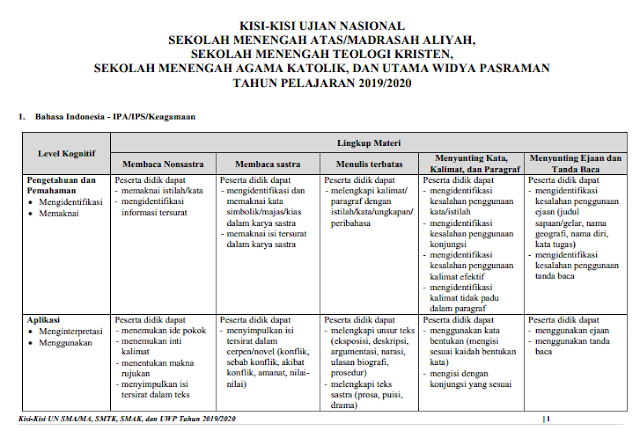 KISI-KISI UJIAN NASIONAL
SEKOLAH MENENGAH ATAS/MADRASAH ALIYAH,
SEKOLAH MENENGAH TEOLOGI KRISTEN,
SEKOLAH MENENGAH AGAMA KATOLIK, DAN UTAMA WIDYA PASRAMAN
TAHUN PELAJARAN 2019/2020

1. Bahasa Indonesia - IPA/IPS/Keagamaan

| Level Kognitif | Lingkup Materi | | | | |
|---|---|---|---|---|---|
| | Membaca Nonsastra | Membaca sastra | Menulis terbatas | Menyunting Kata, Kalimat, dan Paragraf | Menyunting Ejaan dan Tanda Baca |
| Pengetahuan dan Pemahaman • Mengidentifikasi • Memaknai | Peserta didik dapat - memaknai istilah/kata - mengidentifikasi informasi tersurat | Peserta didik dapat - mengidentifikasi dan memaknai kata simbolik/majas/kias dalam karya sastra - memaknai isi tersurat dalam karya sastra | Peserta didik dapat - melengkapi kalimat/ paragraf dengan istilah/kata/ungkapan/ peribahasa | Peserta didik dapat - mengidentifikasi kesalahan penggunaan kata/istilah - mengidentifikasi kesalahan penggunaan konjungsi - mengidentifikasi kesalahan penggunaan kalimat efektif - mengidentifikasi kalimat tidak padu dalam paragraf | Peserta didik dapat - mengidentifikasi kesalahan penggunaan ejaan (judul sapaan/gelar, nama geografi, nama diri, kata tugas) - mengidentifikasi kesalahan penggunaan tanda baca |
| Aplikasi • Menginterpretasi • Menggunakan | Peserta didik dapat - menemukan ide pokok - menemukan inti kalimat - menentukan makna rujukan - menyimpulkan isi tersirat dalam teks | Peserta didik dapat - menyimpulkan isi tersirat dalam cerpen/novel (konflik, sebab konflik, akibat konflik, amanat, nilai-nilai) | Peserta didik dapat - melengkapi unsur teks (eksposisi, deskripsi, argumentasi, narasi, ulasan biografi, prosedur) - melengkapi teks sastra (prosa, puisi, drama) | Peserta didik dapat - menggunakan kata bentukan (mengisi sesuai kaidah bentukan kata) - mengisi dengan konjungsi yang sesuai | Peserta didik dapat - menggunakan ejaan - menggunakan tanda baca |

Kisi-Kisi UN SMA/MA, SMTK, SMAK, dan UWP Tahun 2019/2020 | 1